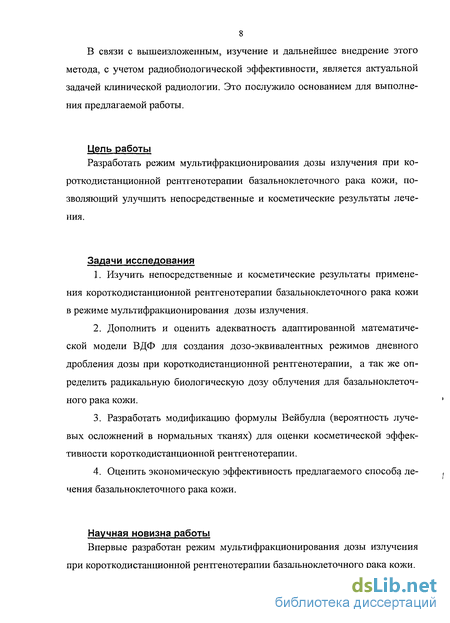 8

В связи с вышеизложенным, изучение и дальнейшее внедрение этого метода, с учетом радиобиологической эффективности, является актуальной задачей клинической радиологии. Это послужило основанием для выполнения предлагаемой работы.

Цель работы
Разработать режим мультифракционирования дозы излучения при короткодистанционной рентгенотерапии базальноклеточного рака кожи, позволяющий улучшить непосредственные и косметические результаты лечения.

Задачи исследования
1. Изучить непосредственные и косметические результаты применения короткодистанционной рентгенотерапии базальноклеточного рака кожи в режиме мультифракционирования дозы излучения.

2. Дополнить и оценить адекватность адаптированной математической модели ВДФ для создания дозо-эквивалентных режимов дневного дробления дозы при короткодистанционной рентгенотерапии, а так же определить радикальную биологическую дозу облучения для базальноклеточного рака кожи.

3. Разработать модификацию формулы Вейбулла (вероятность лучевых осложнений в нормальных тканях) для оценки косметической эффективности короткодистанционной рентгенотерапии.

4. Оценить экономическую эффективность предлагаемого способа лечения базальноклеточного рака кожи.

Научная новизна работы
Впервые разработан режим мультифракционирования дозы излучения при короткодистанционной рентгенотерапии базальноклеточного рака кожи.

dsLib.net
библиотека диссертаций